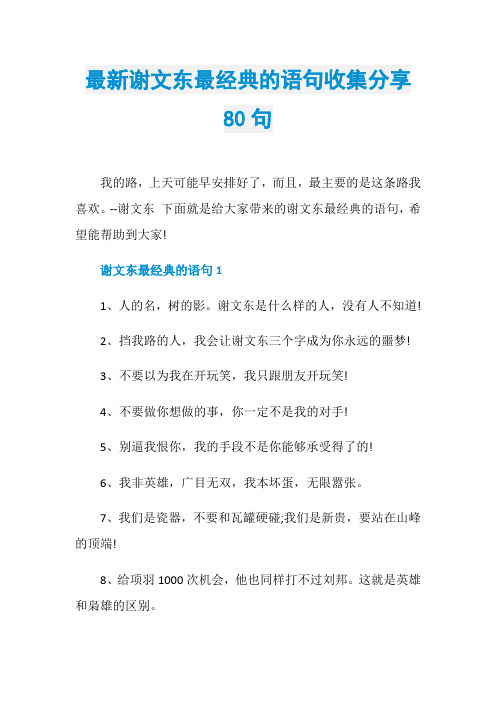 最新谢文东最经典的语句收集分享80句

我的路，上天可能早安排好了，而且，最主要的是这条路我喜欢。--谢文东 下面就是给大家带来的谢文东最经典的语句，希望能帮助到大家!

谢文东最经典的语句1

1、人的名，树的影。谢文东是什么样的人，没有人不知道!

2、挡我路的人，我会让谢文东三个字成为你永远的噩梦!

3、不要以为我在开玩笑，我只跟朋友开玩笑!

4、不要做你想做的事，你一定不是我的对手!

5、别逼我恨你，我的手段不是你能够承受得了的!

6、我非英雄，广目无双，我本坏蛋，无限嚣张。

7、我们是瓷器，不要和瓦罐硬碰;我们是新贵，要站在山峰的顶端!

8、给项羽1000次机会，他也同样打不过刘邦。这就是英雄和枭雄的区别。